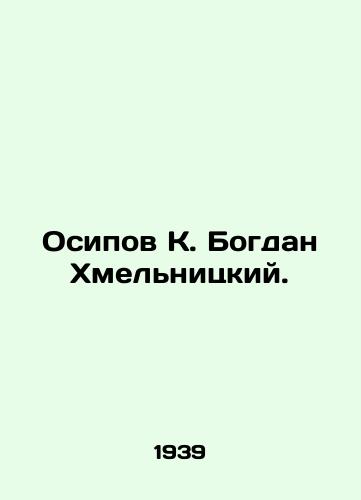 Осипов К. Богдан Хмельницкий.

1939